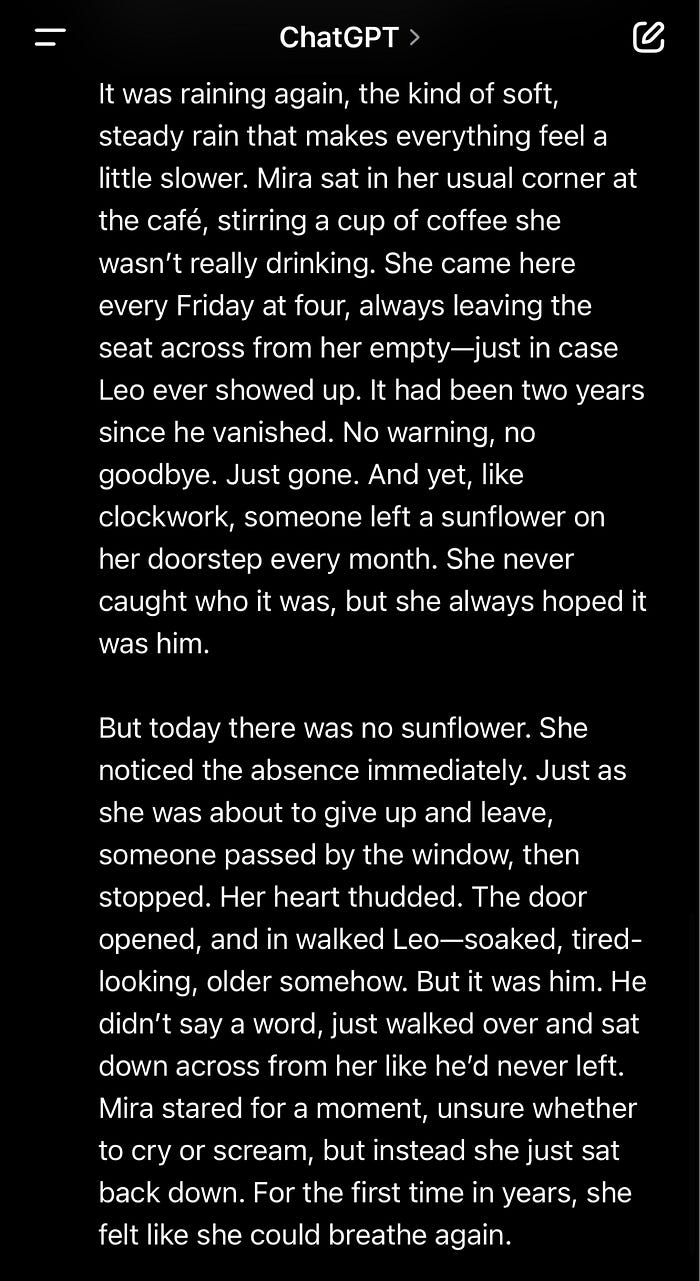 ChatGPT >

It was raining again, the kind of soft, steady rain that makes everything feel a little slower. Mira sat in her usual corner at the café, stirring a cup of coffee she wasn't really drinking. She came here every Friday at four, always leaving the seat across from her empty—just in case Leo ever showed up. It had been two years since he vanished. No warning, no goodbye. Just gone. And yet, like clockwork, someone left a sunflower on her doorstep every month. She never caught who it was, but she always hoped it was him.

But today there was no sunflower. She noticed the absence immediately. Just as she was about to give up and leave, someone passed by the window, then stopped. Her heart thudded. The door opened, and in walked Leo—soaked, tired-looking, older somehow. But it was him. He didn't say a word, just walked over and sat down across from her like he'd never left. Mira stared for a moment, unsure whether to cry or scream, but instead she just sat back down. For the first time in years, she felt like she could breathe again.